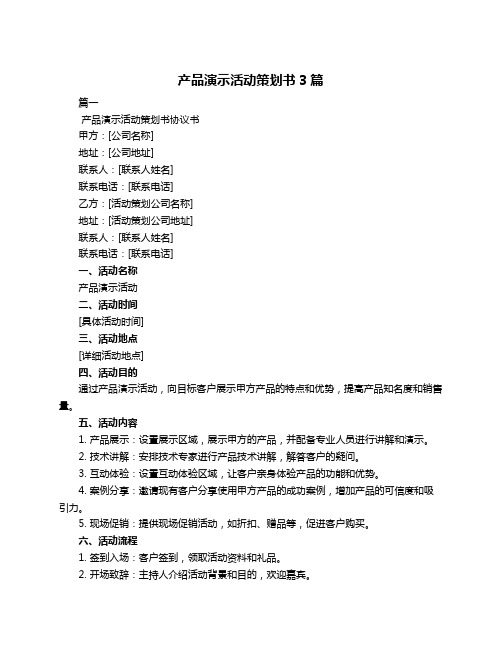 产品演示活动策划书 3 篇

篇一

产品演示活动策划书协议书

甲方：[公司名称]

地址：[公司地址]

联系人：[联系人姓名]

联系电话：[联系电话]

乙方：[活动策划公司名称]

地址：[活动策划公司地址]

联系人：[联系人姓名]

联系电话：[联系电话]

一、活动名称

产品演示活动

二、活动时间

[具体活动时间]

三、活动地点

[详细活动地点]

四、活动目的

通过产品演示活动，向目标客户展示甲方产品的特点和优势，提高产品知名度和销售量。

五、活动内容

1. 产品展示：设置展示区域，展示甲方的产品，并配备专业人员进行讲解和演示。

2. 技术讲解：安排技术专家进行产品技术讲解，解答客户的疑问。

3. 互动体验：设置互动体验区域，让客户亲身体验产品的功能和优势。

4. 案例分享：邀请现有客户分享使用甲方产品的成功案例，增加产品的可信度和吸引力。

5. 现场促销：提供现场促销活动，如折扣、赠品等，促进客户购买。

六、活动流程

1. 签到入场：客户签到，领取活动资料和礼品。

2. 开场致辞：主持人介绍活动背景和目的，欢迎嘉宾。